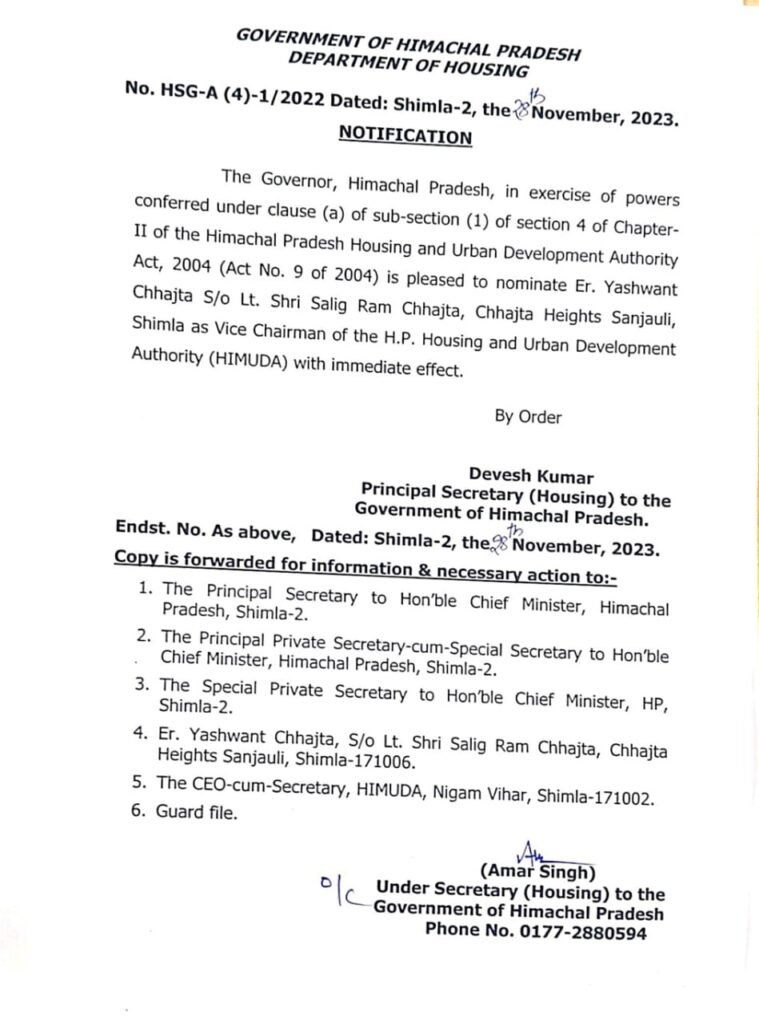 GOVERNMENT OF HIMACHAL PRADESH
DEPARTMENT OF HOUSING

No. HSG-A (4)-1/2022 Dated: Shimla-2, the 28th November, 2023.

NOTIFICATION

The Governor, Himachal Pradesh, in exercise of powers conferred under clause (a) of sub-section (1) of section 4 of Chapter-II of the Himachal Pradesh Housing and Urban Development Authority Act, 2004 (Act No. 9 of 2004) is pleased to nominate Er. Yashwant Chhajta S/o Lt. Shri Salig Ram Chhajta, Chhajta Heights Sanjauli, Shimla as Vice Chairman of the H.P. Housing and Urban Development Authority (HIMUDA) with immediate effect.

By Order

Devesh Kumar
Principal Secretary (Housing) to the
Government of Himachal Pradesh.

Endst. No. As above, Dated: Shimla-2, the 28th November, 2023.

Copy is forwarded for information & necessary action to:-

1. The Principal Secretary to Hon'ble Chief Minister, Himachal Pradesh, Shimla-2.
2. The Principal Private Secretary-cum-Special Secretary to Hon'ble Chief Minister, Himachal Pradesh, Shimla-2.
3. The Special Private Secretary to Hon'ble Chief Minister, HP, Shimla-2.
4. Er. Yashwant Chhajta, S/o Lt. Shri Salig Ram Chhajta, Chhajta Heights Sanjauli, Shimla-171006.
5. The CEO-cum-Secretary, HIMUDA, Nigam Vihar, Shimla-171002.
6. Guard file.

(Amar Singh)
o/c Under Secretary (Housing) to the
Government of Himachal Pradesh
Phone No. 0177-2880594